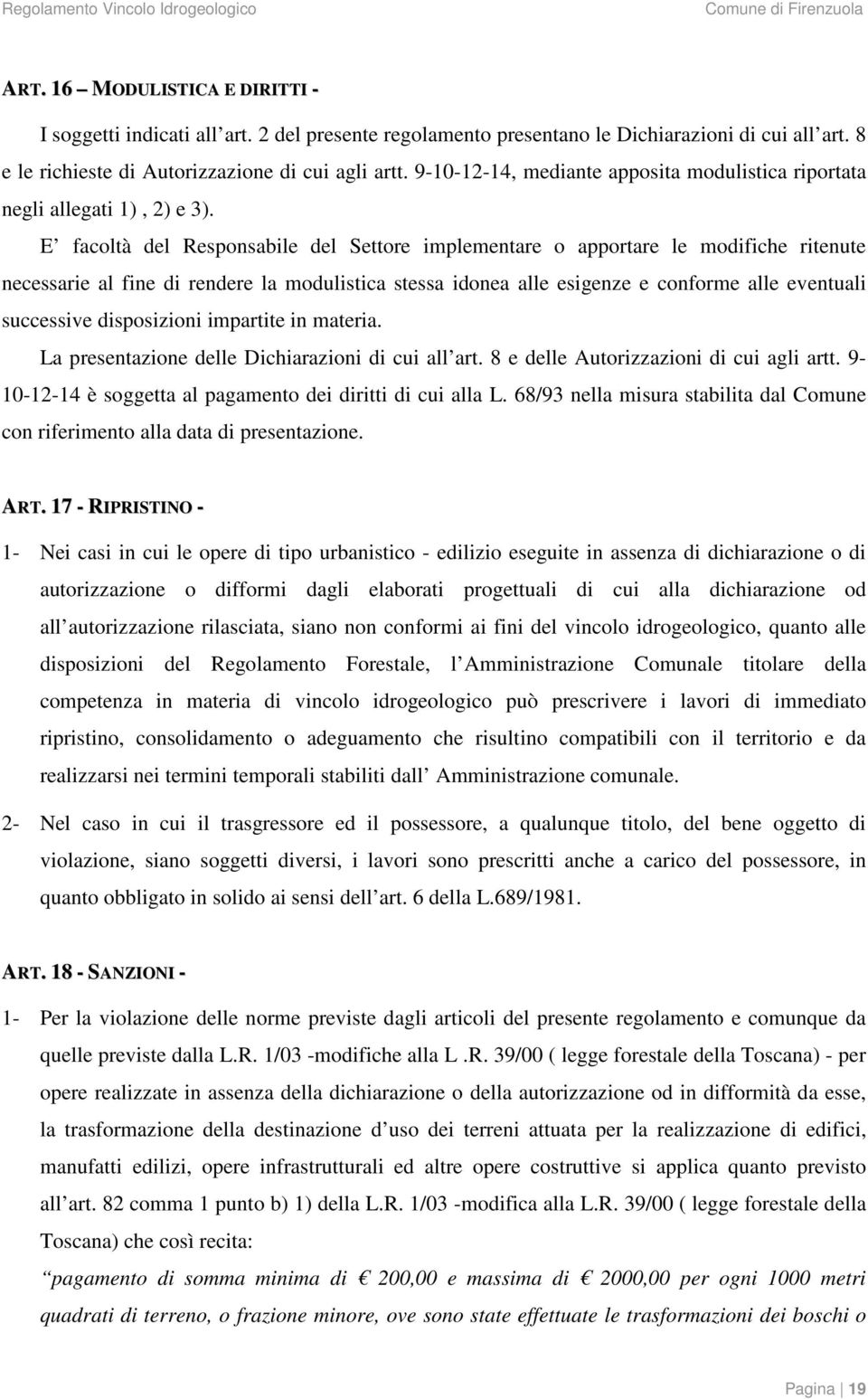 Regolamento Vincolo Idrogeologico Comune di Firenzuola

ART. 16 – MODULISTICA E DIRITTI -

I soggetti indicati all art. 2 del presente regolamento presentano le Dichiarazioni di cui all art. 8 e le richieste di Autorizzazione di cui agli artt. 9-10-12-14, mediante apposita modulistica riportata negli allegati 1) , 2) e 3).

E facoltà del Responsabile del Settore implementare o apportare le modifiche ritenute necessarie al fine di rendere la modulistica stessa idonea alle esigenze e conforme alle eventuali successive disposizioni impartite in materia.

La presentazione delle Dichiarazioni di cui all art. 8 e delle Autorizzazioni di cui agli artt. 9-10-12-14 è soggetta al pagamento dei diritti di cui alla L. 68/93 nella misura stabilita dal Comune con riferimento alla data di presentazione.

ART. 17 - RIPRISTINO -

1- Nei casi in cui le opere di tipo urbanistico - edilizio eseguite in assenza di dichiarazione o di autorizzazione o difformi dagli elaborati progettuali di cui alla dichiarazione od all autorizzazione rilasciata, siano non conformi ai fini del vincolo idrogeologico, quanto alle disposizioni del Regolamento Forestale, l Amministrazione Comunale titolare della competenza in materia di vincolo idrogeologico può prescrivere i lavori di immediato ripristino, consolidamento o adeguamento che risultino compatibili con il territorio e da realizzarsi nei termini temporali stabiliti dall Amministrazione comunale.

2- Nel caso in cui il trasgressore ed il possessore, a qualunque titolo, del bene oggetto di violazione, siano soggetti diversi, i lavori sono prescritti anche a carico del possessore, in quanto obbligato in solido ai sensi dell art. 6 della L.689/1981.

ART. 18 - SANZIONI -

1- Per la violazione delle norme previste dagli articoli del presente regolamento e comunque da quelle previste dalla L.R. 1/03 -modifiche alla L .R. 39/00 ( legge forestale della Toscana) - per opere realizzate in assenza della dichiarazione o della autorizzazione od in difformità da esse, la trasformazione della destinazione d uso dei terreni attuata per la realizzazione di edifici, manufatti edilizi, opere infrastrutturali ed altre opere costruttive si applica quanto previsto all art. 82 comma 1 punto b) 1) della L.R. 1/03 -modifica alla L.R. 39/00 ( legge forestale della Toscana) che così recita:

pagamento di somma minima di € 200,00 e massima di € 2000,00 per ogni 1000 metri quadrati di terreno, o frazione minore, ove sono state effettuate le trasformazioni dei boschi o

Pagina | 19